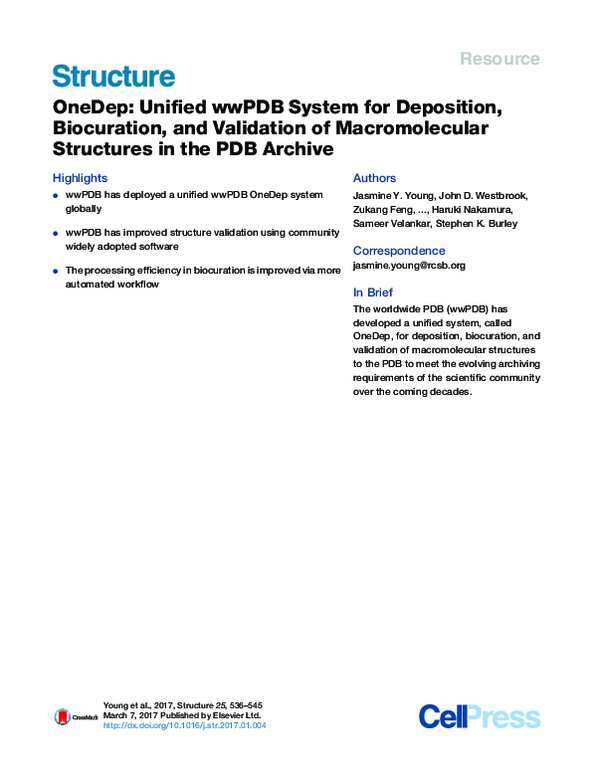 Resource

Structure

OneDep: Unified wwPDB System for Deposition, Biocuration, and Validation of Macromolecular Structures in the PDB Archive

Highlights

- wwPDB has deployed a unified wwPDB OneDep system globally
- wwPDB has improved structure validation using community widely adopted software
- The processing efficiency in biocuration is improved via more automated workflow

Authors

Jasmine Y. Young, John D. Westbrook, Zukang Feng, ..., Haruki Nakamura, Sameer Velankar, Stephen K. Burley

Correspondence

jasmine.young@rcsb.org

In Brief

The worldwide PDB (wwPDB) has developed a unified system, called OneDep, for deposition, biocuration, and validation of macromolecular structures to the PDB to meet the evolving archiving requirements of the scientific community over the coming decades.

CrossMark

Young et al., 2017, Structure 25, 536–545
March 7, 2017 Published by Elsevier Ltd.
http://dx.doi.org/10.1016/j.str.2017.01.004

CellPress